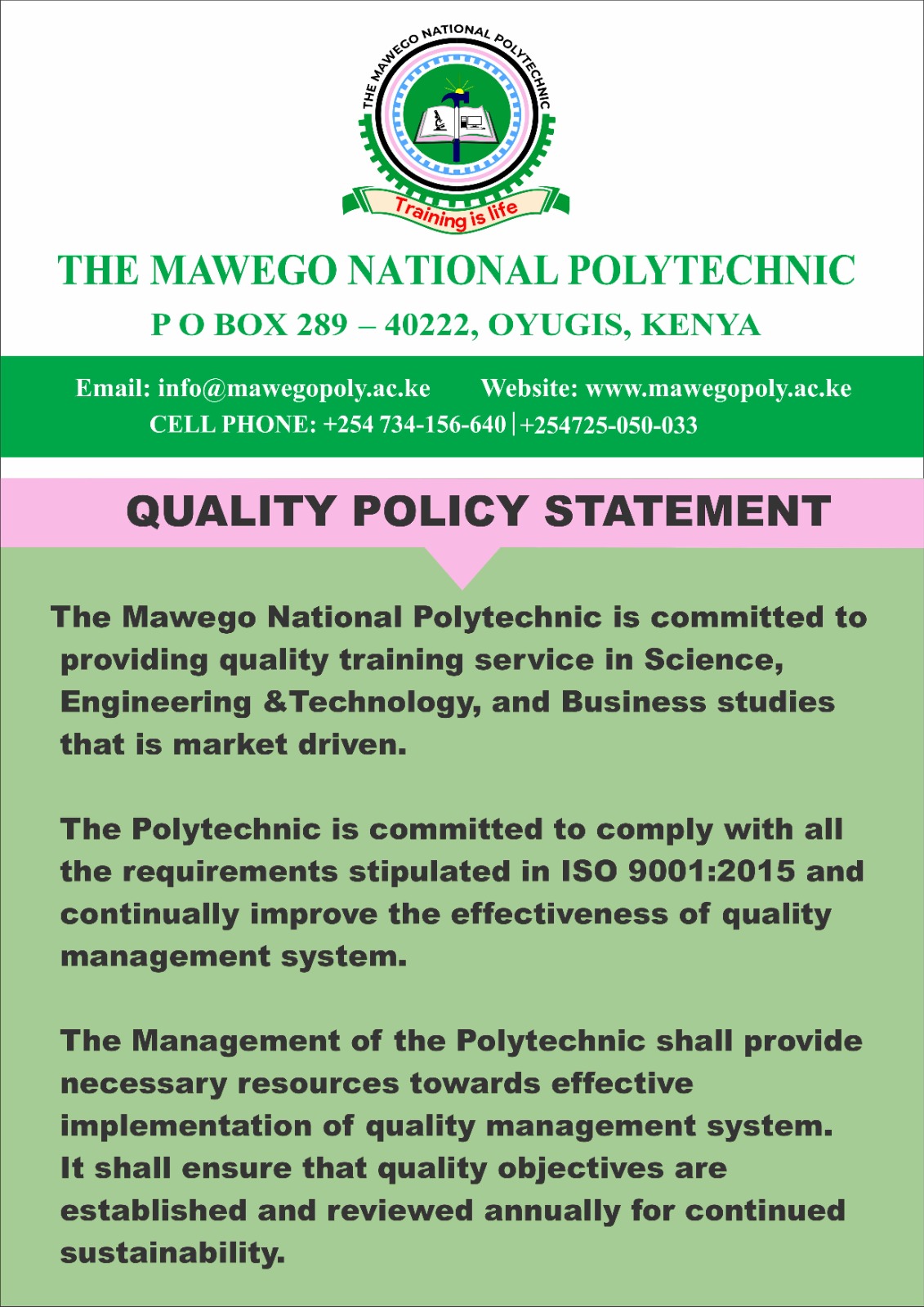 THE MAWEGO NATIONAL POLYTECHNIC

Training is life

THE MAWEGO NATIONAL POLYTECHNIC
P O BOX 289 – 40222, OYUGIS, KENYA

Email: info@mawegopoly.ac.ke Website: www.mawegopoly.ac.ke
CELL PHONE: +254 734-156-640 | +254725-050-033

QUALITY POLICY STATEMENT

The Mawego National Polytechnic is committed to providing quality training service in Science, Engineering &Technology, and Business studies that is market driven.

The Polytechnic is committed to comply with all the requirements stipulated in ISO 9001:2015 and continually improve the effectiveness of quality management system.

The Management of the Polytechnic shall provide necessary resources towards effective implementation of quality management system. It shall ensure that quality objectives are established and reviewed annually for continued sustainability.